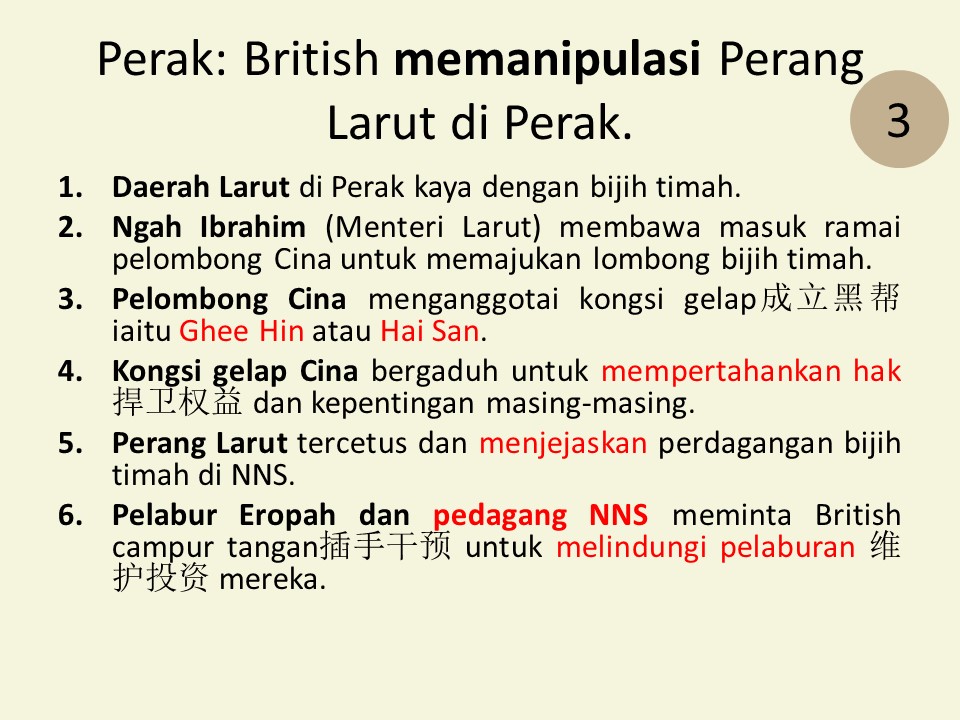 Perak: British memanipulasi Perang Larut di Perak.

3

1. Daerah Larut di Perak kaya dengan bijih timah.
2. Ngah Ibrahim (Menteri Larut) membawa masuk ramai pelombong Cina untuk memajukan lombong bijih timah.
3. Pelombong Cina menganggotai kongsi gelap成立黑帮 iaitu Ghee Hin atau Hai San.
4. Kongsi gelap Cina bergaduh untuk mempertahankan hak 捍卫权益 dan kepentingan masing-masing.
5. Perang Larut tercetus dan menjejaskan perdagangan bijih timah di NNS.
6. Pelabur Eropah dan pedagang NNS meminta British campur tangan插手干预 untuk melindungi pelaburan 维护投资 mereka.